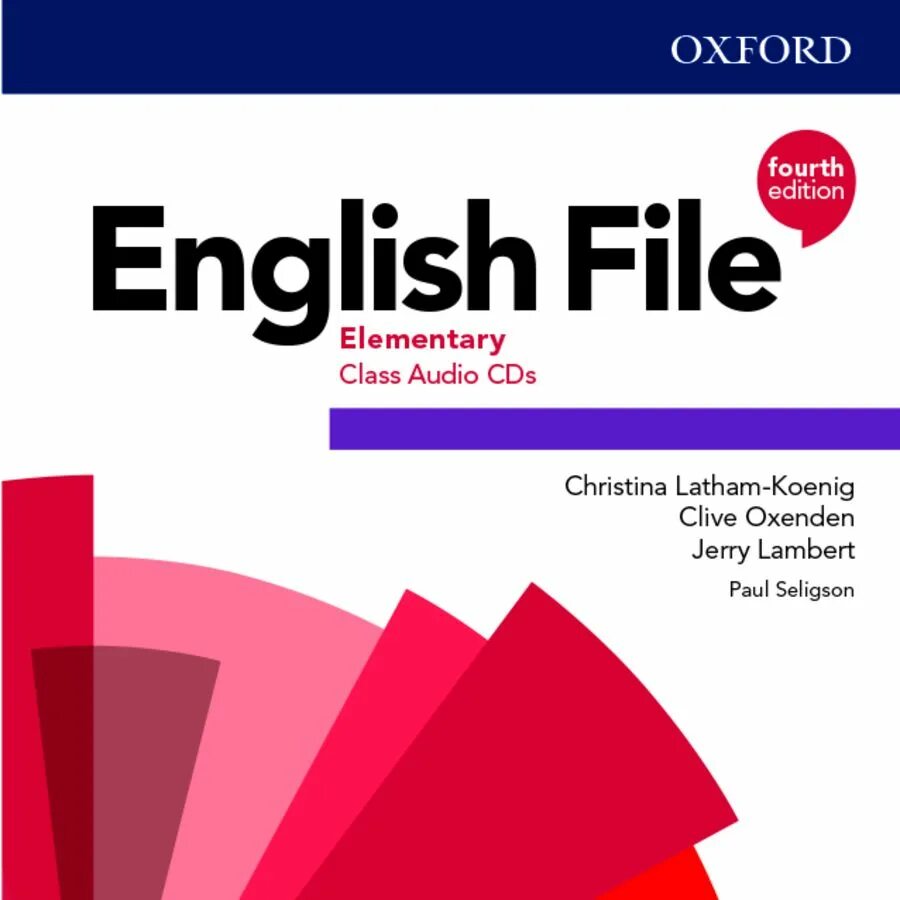 OXFORD

fourth edition

English File

Elementary
Class Audio CDs

Christina Latham-Koenig
Clive Oxenden
Jerry Lambert
Paul Seligson